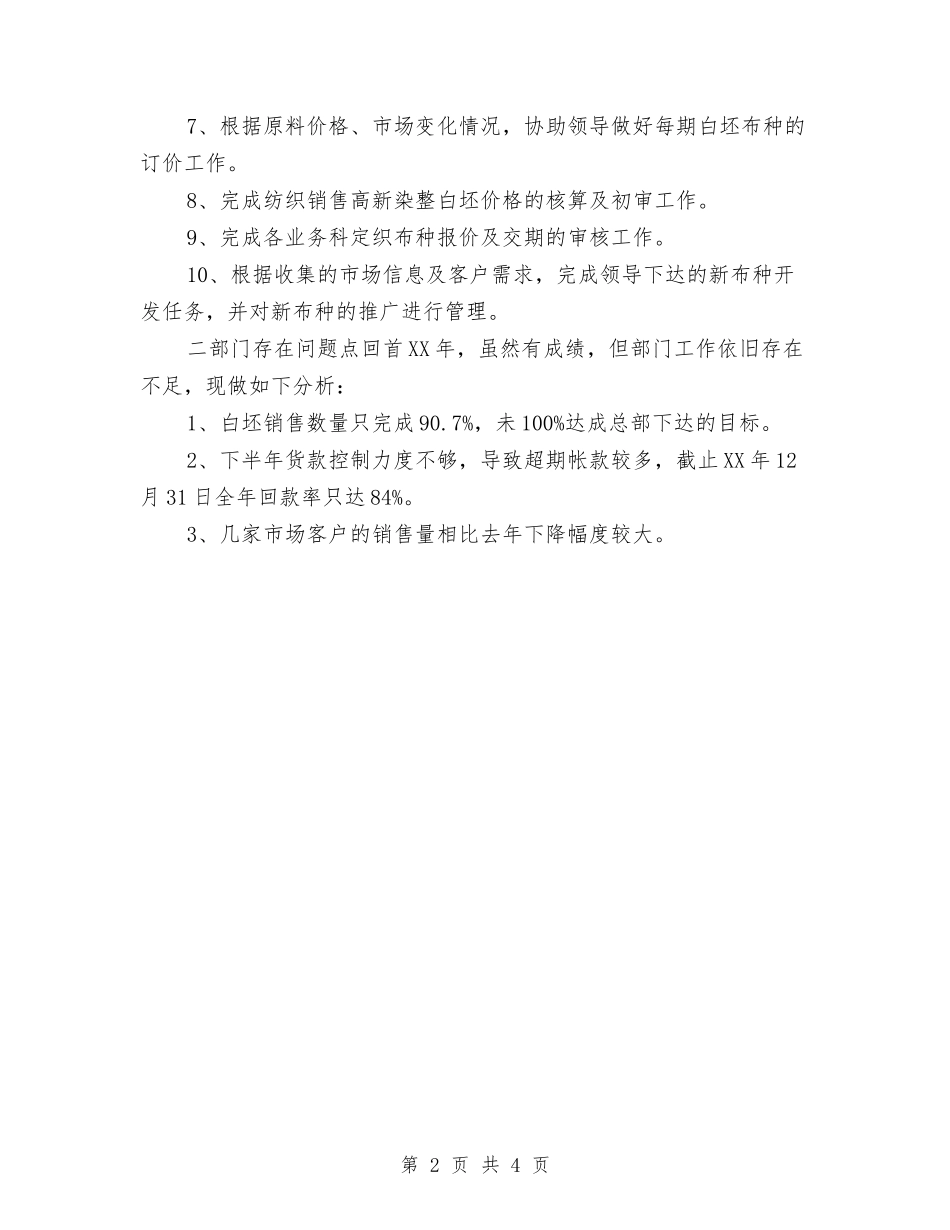 7、根据原料价格、市场变化情况，协助领导做好每期白坯布种的订价工作。

8、完成纺织销售高新染整白坯价格的核算及初审工作。

9、完成各业务科定织布种报价及交期的审核工作。

10、根据收集的市场信息及客户需求，完成领导下达的新布种开发任务，并对新布种的推广进行管理。

二部门存在问题点回首XX年，虽然有成绩，但部门工作依旧存在不足，现做如下分析：

1、白坯销售数量只完成90.7%，未100%达成总部下达的目标。

2、下半年货款控制力度不够，导致超期帐款较多，截止XX年12月31日全年回款率只达84%。

3、几家市场客户的销售量相比去年下降幅度较大。

第 2 页 共 4 页